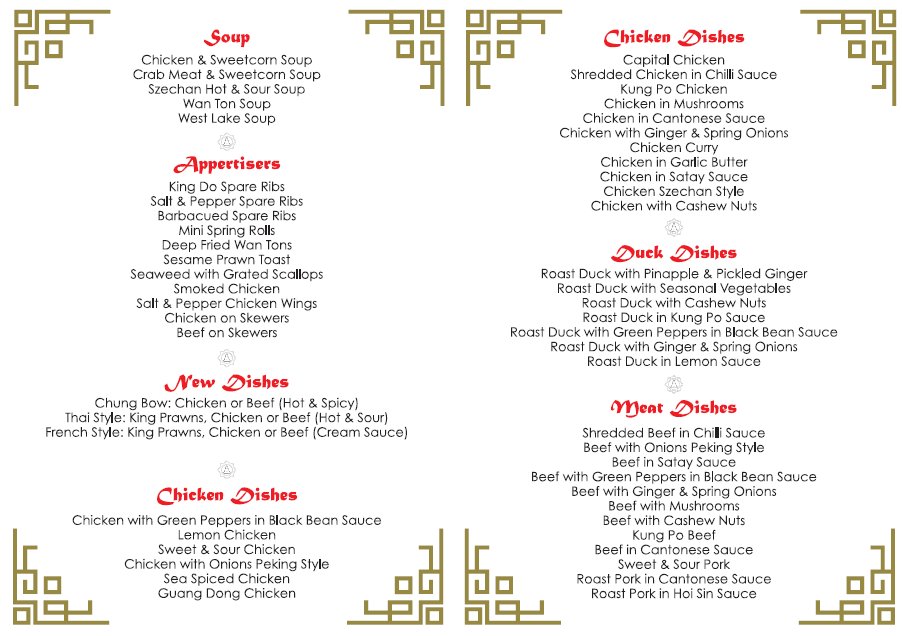 Soup

Chicken & Sweetcorn Soup
Crab Meat & Sweetcorn Soup
Szechan Hot & Sour Soup
Wan Ton Soup
West Lake Soup

Appertisers

King Do Spare Ribs
Salt & Pepper Spare Ribs
Barbacued Spare Ribs
Mini Spring Rolls
Deep Fried Wan Tons
Sesame Prawn Toast
Seaweed with Grated Scallops
Smoked Chicken
Salt & Pepper Chicken Wings
Chicken on Skewers
Beef on Skewers

New Dishes

Chung Bow: Chicken or Beef (Hot & Spicy)
Thai Style: King Prawns, Chicken or Beef (Hot & Sour)
French Style: King Prawns, Chicken or Beef (Cream Sauce)

Chicken Dishes

Chicken with Green Peppers in Black Bean Sauce
Lemon Chicken
Sweet & Sour Chicken
Chicken with Onions Peking Style
Sea Spiced Chicken
Guang Dong Chicken

Chicken Dishes

Capital Chicken
Shredded Chicken in Chilli Sauce
Kung Po Chicken
Chicken in Mushrooms
Chicken in Cantonese Sauce
Chicken with Ginger & Spring Onions
Chicken Curry
Chicken in Garlic Butter
Chicken in Satay Sauce
Chicken Szechan Style
Chicken with Cashew Nuts

Duck Dishes

Roast Duck with Pinapple & Pickled Ginger
Roast Duck with Seasonal Vegetables
Roast Duck with Cashew Nuts
Roast Duck in Kung Po Sauce
Roast Duck with Green Peppers in Black Bean Sauce
Roast Duck with Ginger & Spring Onions
Roast Duck in Lemon Sauce

Meat Dishes

Shredded Beef in Chilli Sauce
Beef with Onions Peking Style
Beef in Satay Sauce
Beef with Green Peppers in Black Bean Sauce
Beef with Ginger & Spring Onions
Beef with Mushrooms
Beef with Cashew Nuts
Kung Po Beef
Beef in Cantonese Sauce
Sweet & Sour Pork
Roast Pork in Cantonese Sauce
Roast Pork in Hoi Sin Sauce